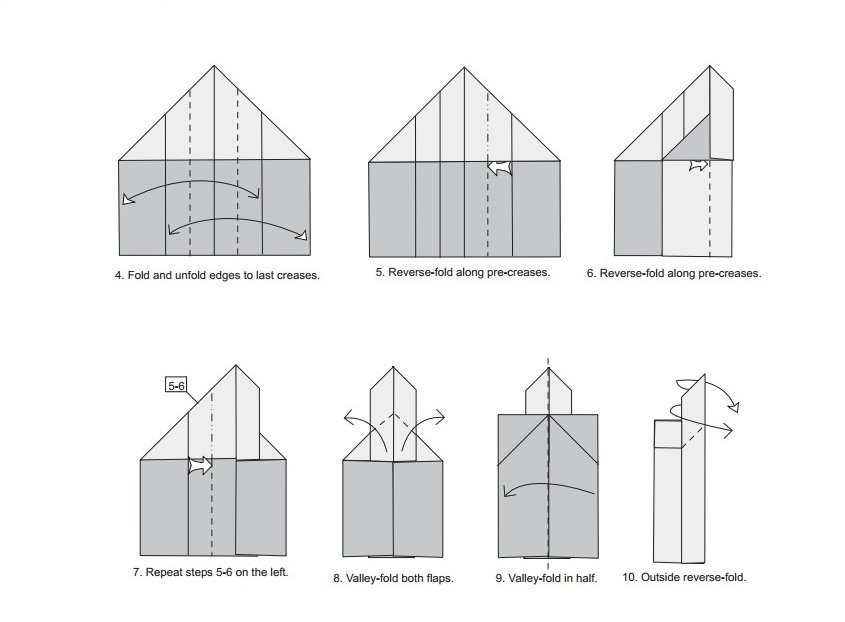 4. Fold and unfold edges to last creases.

5. Reverse-fold along pre-creases.

6. Reverse-fold along pre-creases.

5-6

7. Repeat steps 5-6 on the left.

8. Valley-fold both flaps.

9. Valley-fold in half.

10. Outside reverse-fold.